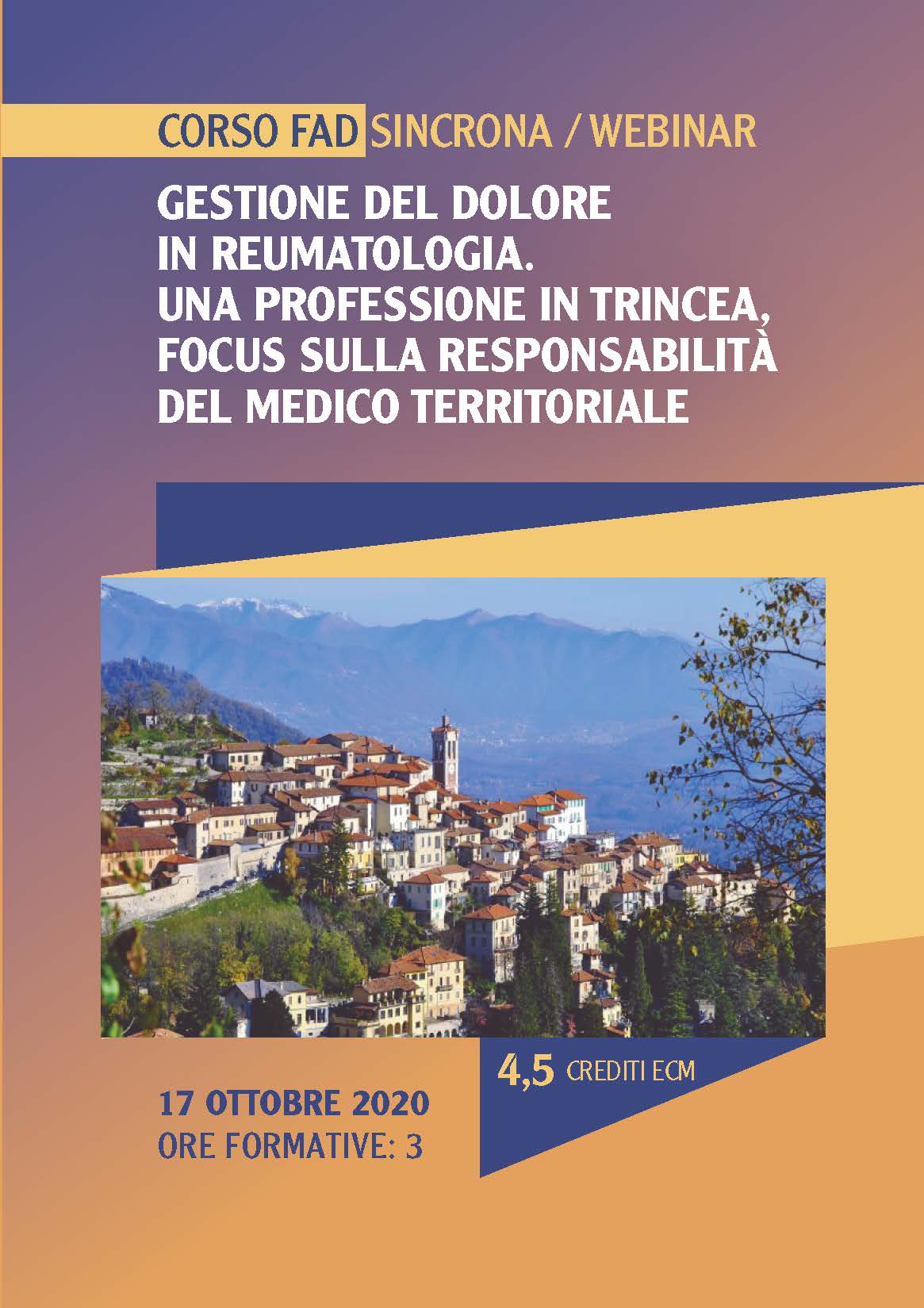 CORSO FAD SINCRONA / WEBINAR

GESTIONE DEL DOLORE IN REUMATOLOGIA. UNA PROFESSIONE IN TRINCEA, FOCUS SULLA RESPONSABILITÀ DEL MEDICO TERRITORIALE

4,5 CREDITI ECM

17 OTTOBRE 2020
ORE FORMATIVE: 3